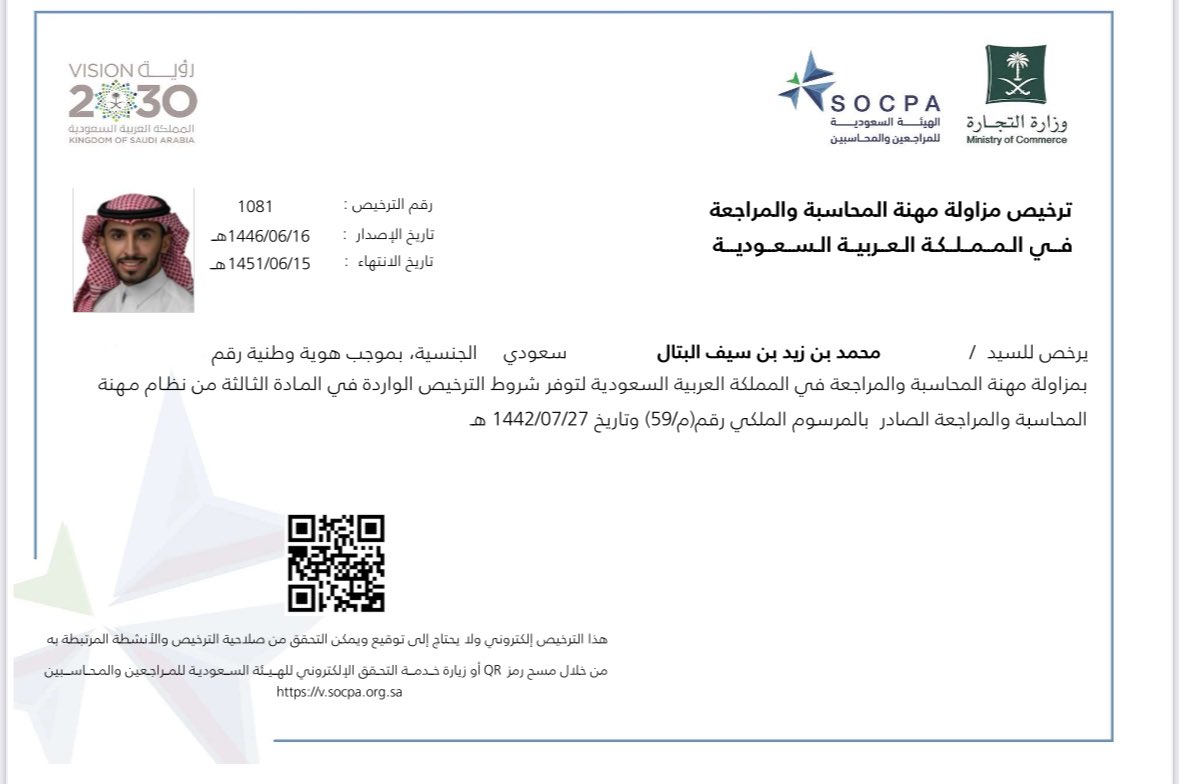 وزارة التجارة
Ministry of Commerce

SOCPA
الهيئة السعودية
للمراجعين والمحاسبين

VISION رؤية
2030
المملكة العربية السعودية
KINGDOM OF SAUDI ARABIA

ترخيص مزاولة مهنة المحاسبة والمراجعة
في المملكة العربية السعودية

رقم الترخيص : 1081
تاريخ الإصدار : 1446/06/16هـ
تاريخ الانتهاء : 1451/06/15هـ

يرخص للسيد / محمد بن زيد بن سيف البتال سعودي الجنسية، بموجب هوية وطنية رقم

بمزاولة مهنة المحاسبة والمراجعة في المملكة العربية السعودية لتوفر شروط الترخيص الواردة في المادة الثالثة من نظام مهنة المحاسبة والمراجعة الصادر بالمرسوم الملكي رقم(م/59) وتاريخ 1442/07/27 هـ

هذا الترخيص إلكتروني ولا يحتاج إلى توقيع ويمكن التحقق من صلاحية الترخيص والأنشطة المرتبطة به
من خلال مسح رمز QR أو زيارة خدمة التحقق الإلكتروني للهيئة السعودية للمراجعين والمحاسبين
https://v.socpa.org.sa